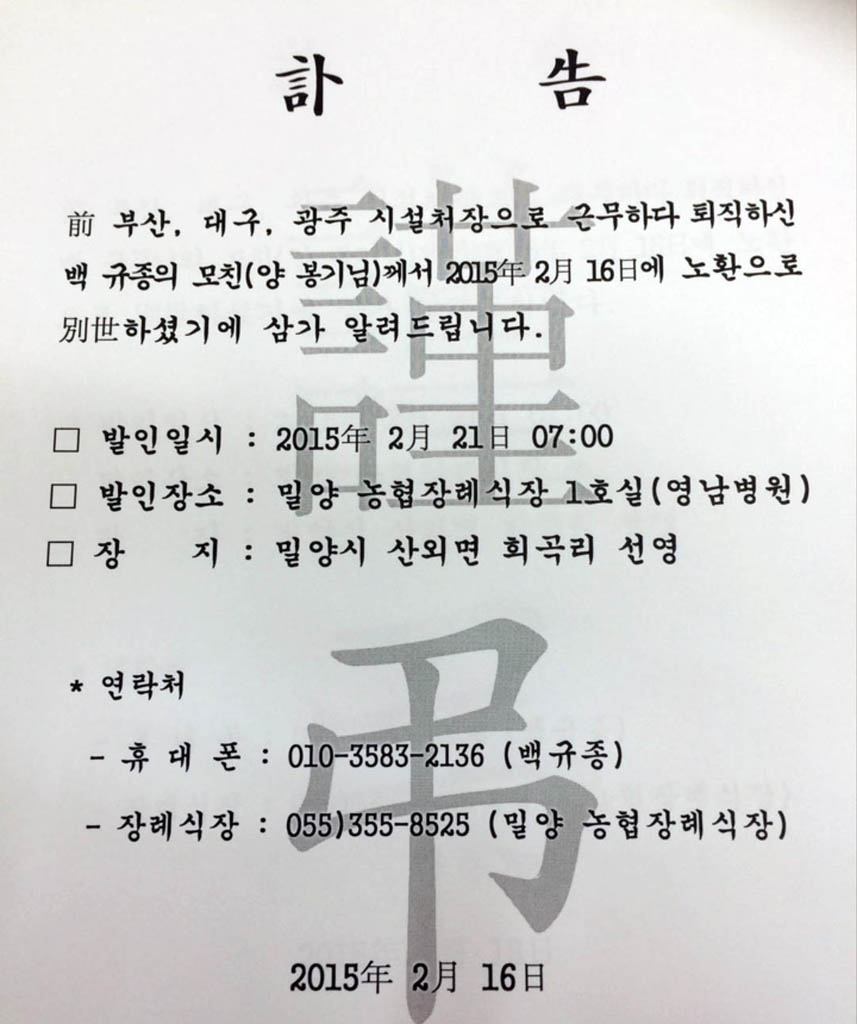 訃 告

前 부산, 대구, 광주 시설처장으로 근무하다 퇴직하신 백 규종의 모친(양 봉기님)께서 2015年 2月 16日에 노환으로 別世하셨기에 삼가 알려드립니다.

☐ 발인일시 : 2015年 2月 21日 07:00
☐ 발인장소 : 밀양 농협장례식장 1호실(영남병원)
☐ 장 지 : 밀양시 산외면 희곡리 선영

* 연락처
- 휴 대 폰 : 010-3583-2136 (백규종)
- 장례식장 : 055)355-8525 (밀양 농협장례식장)

2015年 2月 16日

謹弔